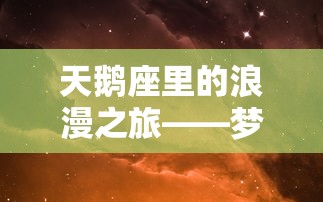 天鹅座里的浪漫之旅——梦